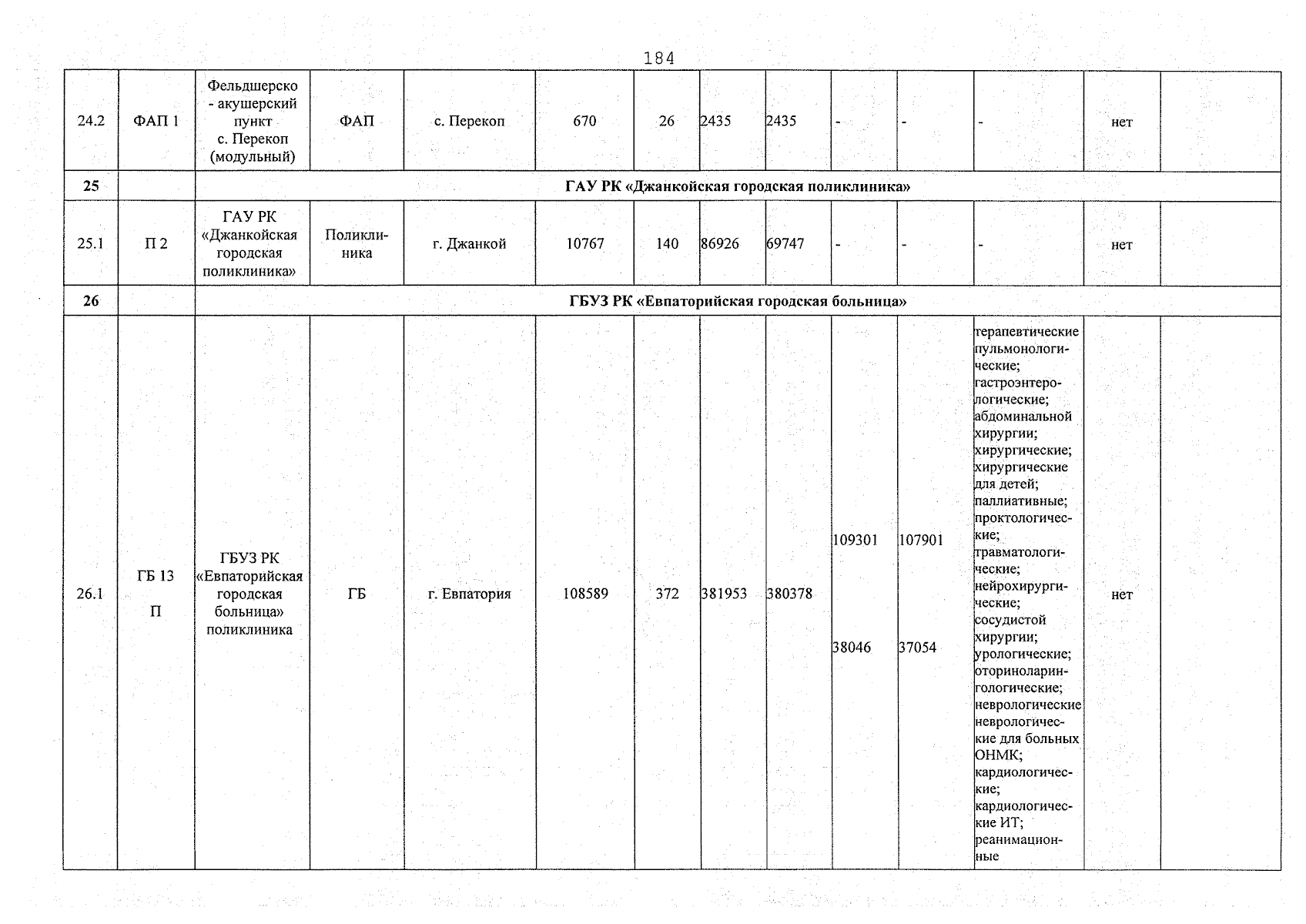 184

| 24.2 | ФАП 1 | Фельдшерско - акушерский пункт с. Перекоп (модульный) | ФАП | с. Перекоп | 670 | 26 | 2435 | 2435 | - | - | - | нет | |
|---|---|---|---|---|---|---|---|---|---|---|---|---|---|
| 25 | | ГАУ РК «Джанкойская городская поликлиника» | | | | | | | | | | | |
| 25.1 | П 2 | ГАУ РК «Джанкойская городская поликлиника» | Поликлиника | г. Джанкой | 10767 | 140 | 86926 | 69747 | - | - | - | нет | |
| 26 | | ГБУЗ РК «Евпаторийская городская больница» | | | | | | | | | | | |
| 26.1 | ГБ 13 П | ГБУЗ РК «Евпаторийская городская больница» поликлиника | ГБ | г. Евпатория | 108589 | 372 | 381953 | 380378 | 109301 38046 | 107901 37054 | терапевтические пульмонологические; гастроэнтерологические; абдоминальной хирургии; хирургические; хирургические для детей; паллиативные; проктологические; травматологические; нейрохирургические; сосудистой хирургии; урологические; оториноларингологические; неврологические неврологические для больных ОНМК; кардиологические; кардиологические ИТ; реанимационные | нет | |